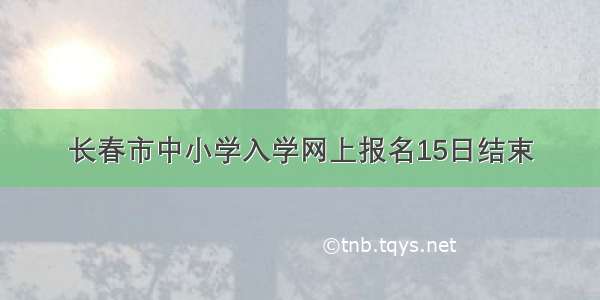 长春市中小学入学网上报名15日结束

©tnb.tqys.net